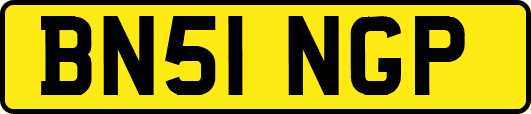 BN51 NGP